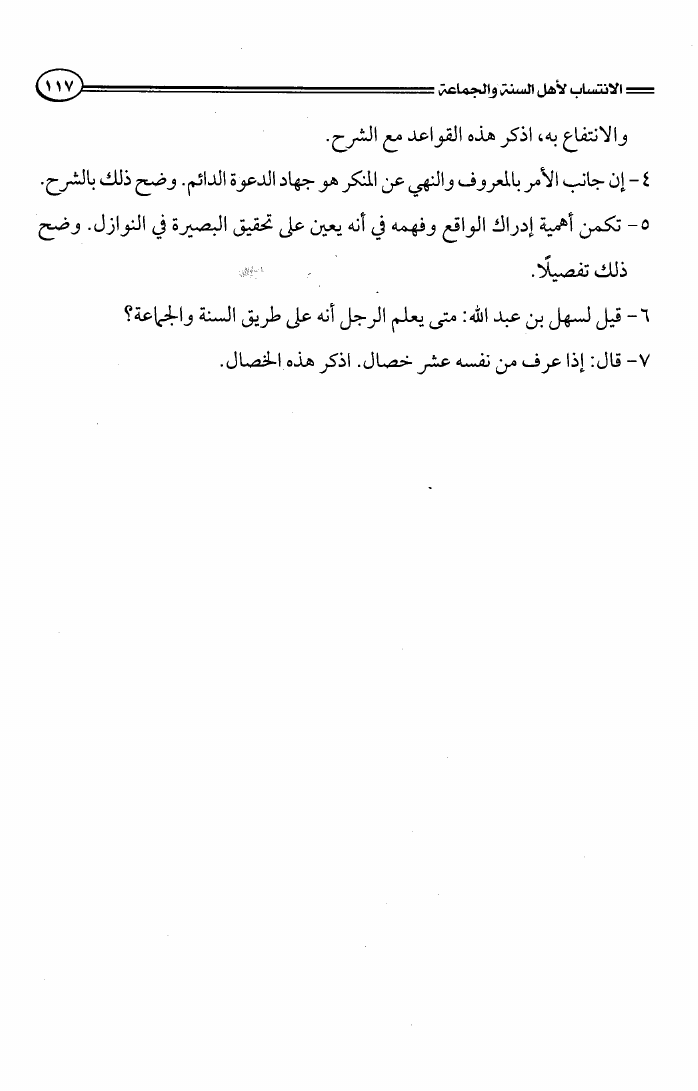 الانتساب لأهل السنة والجماعة ١١٧

والانتفاع به، اذكر هذه القواعد مع الشرح.

٤- إن جانب الأمر بالمعروف والنهي عن المنكر هو جهاد الدعوة الدائم. وضح ذلك بالشرح.

٥- تكمن أهمية إدراك الواقع وفهمه في أنه يعين على تحقيق البصيرة في النوازل. وضح ذلك تفصيلًا.

٦- قيل لسهل بن عبد الله: متى يعلم الرجل أنه على طريق السنة والجماعة؟

٧- قال: إذا عرف من نفسه عشر خصال. اذكر هذه الخصال.